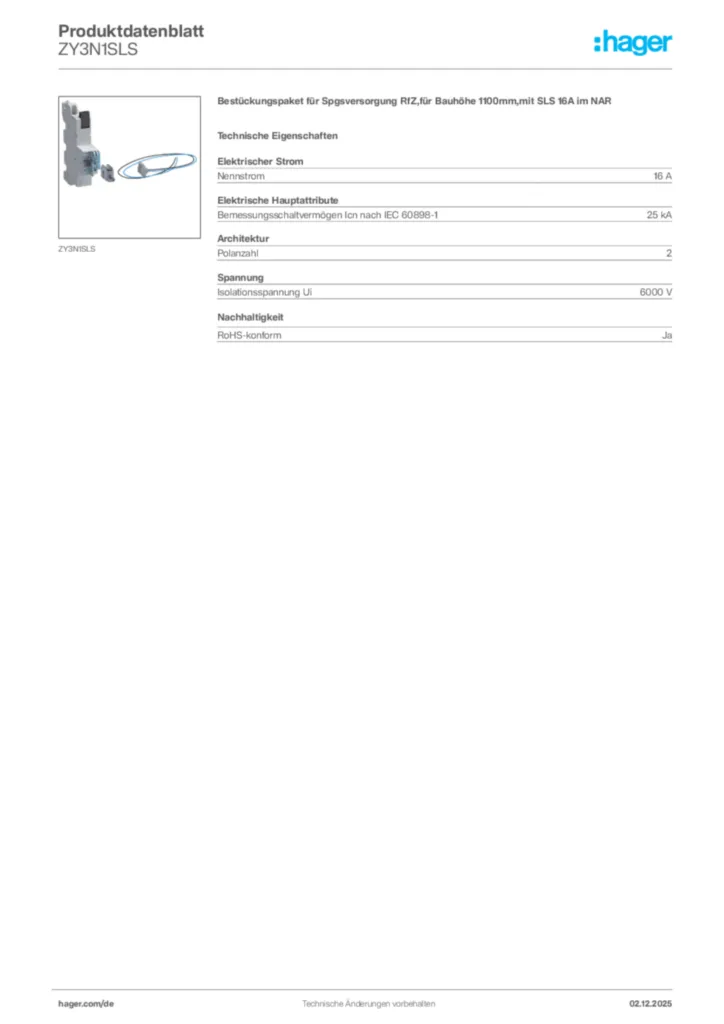 Produktdatenblatt
ZY3N1SLS

:hager

ZY3N1SLS

Bestückungspaket für Spgsversorgung RfZ,für Bauhöhe 1100mm,mit SLS 16A im NAR

Technische Eigenschaften

Elektrischer Strom

| Nennstrom | 16 A |
|---|---|

Elektrische Hauptattribute

| Bemessungsschaltvermögen Icn nach IEC 60898-1 | 25 kA |
|---|---|

Architektur

| Polanzahl | 2 |
|---|---|

Spannung

| Isolationsspannung Ui | 6000 V |
|---|---|

Nachhaltigkeit

| RoHS-konform | Ja |
|---|---|

hager.com/de

Technische Änderungen vorbehalten

02.12.2025